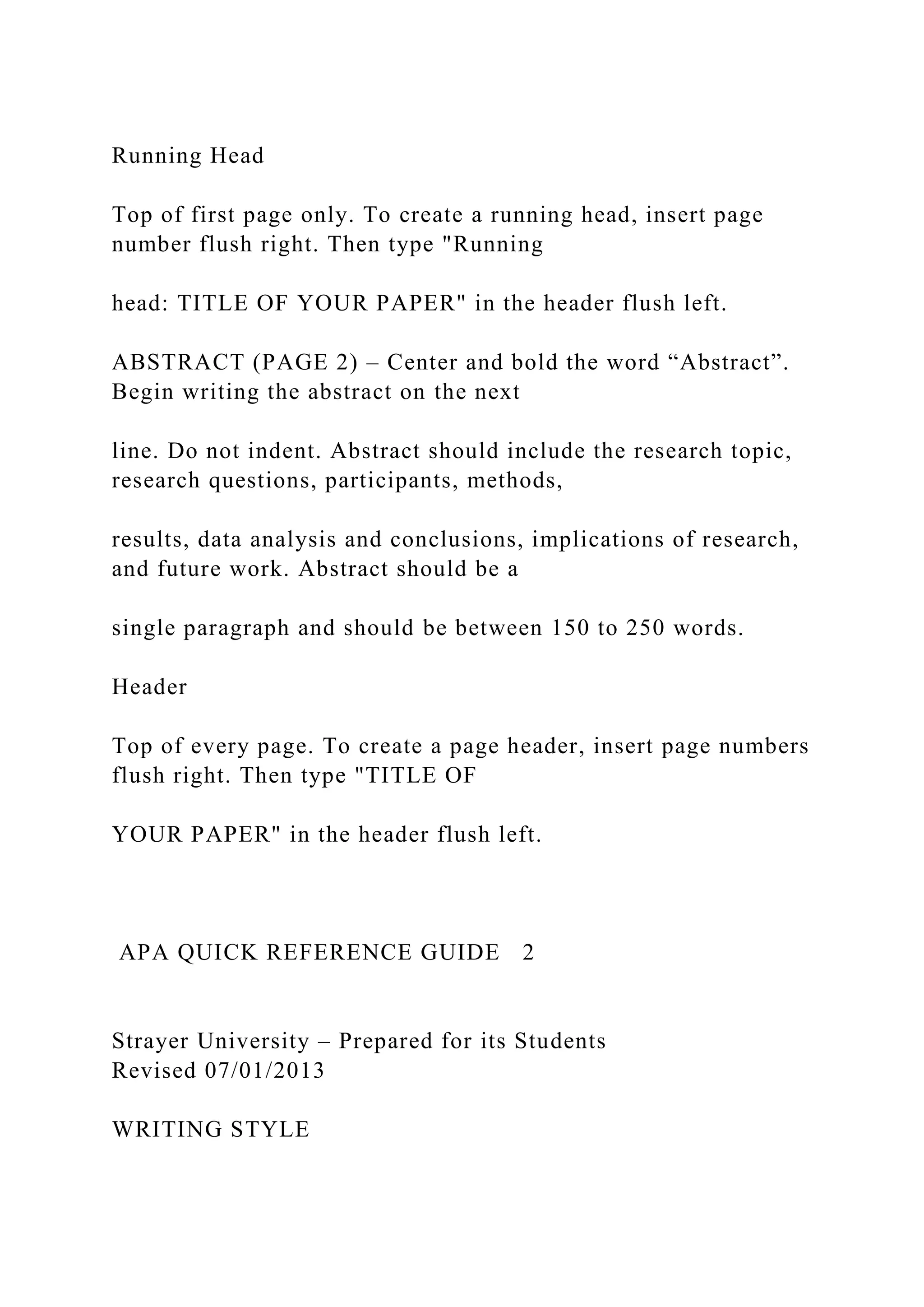 Running Head

Top of first page only. To create a running head, insert page number flush right. Then type "Running

head: TITLE OF YOUR PAPER" in the header flush left.

ABSTRACT (PAGE 2) – Center and bold the word “Abstract”. Begin writing the abstract on the next

line. Do not indent. Abstract should include the research topic, research questions, participants, methods,

results, data analysis and conclusions, implications of research, and future work. Abstract should be a

single paragraph and should be between 150 to 250 words.

Header

Top of every page. To create a page header, insert page numbers flush right. Then type "TITLE OF

YOUR PAPER" in the header flush left.

APA QUICK REFERENCE GUIDE 2

Strayer University – Prepared for its Students
Revised 07/01/2013

WRITING STYLE